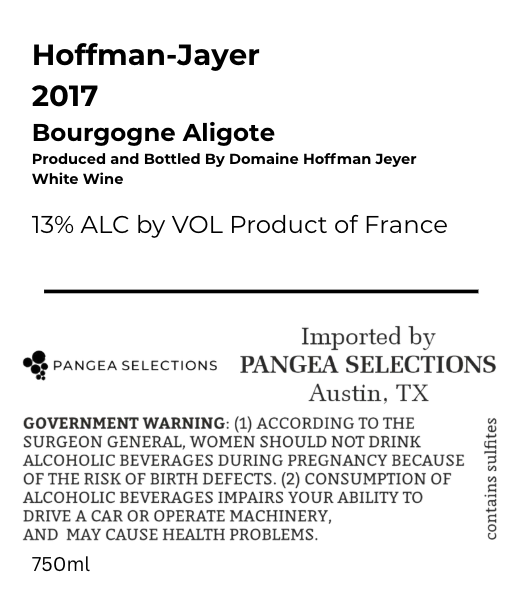 Hoffman-Jayer
2017
Bourgogne Aligote
Produced and Bottled By Domaine Hoffman Jeyer
White Wine

13% ALC by VOL Product of France

PANGEA SELECTIONS

Imported by
PANGEA SELECTIONS
Austin, TX

GOVERNMENT WARNING: (1) ACCORDING TO THE SURGEON GENERAL, WOMEN SHOULD NOT DRINK ALCOHOLIC BEVERAGES DURING PREGNANCY BECAUSE OF THE RISK OF BIRTH DEFECTS. (2) CONSUMPTION OF ALCOHOLIC BEVERAGES IMPAIRS YOUR ABILITY TO DRIVE A CAR OR OPERATE MACHINERY, AND MAY CAUSE HEALTH PROBLEMS.

contains sulfites

750ml